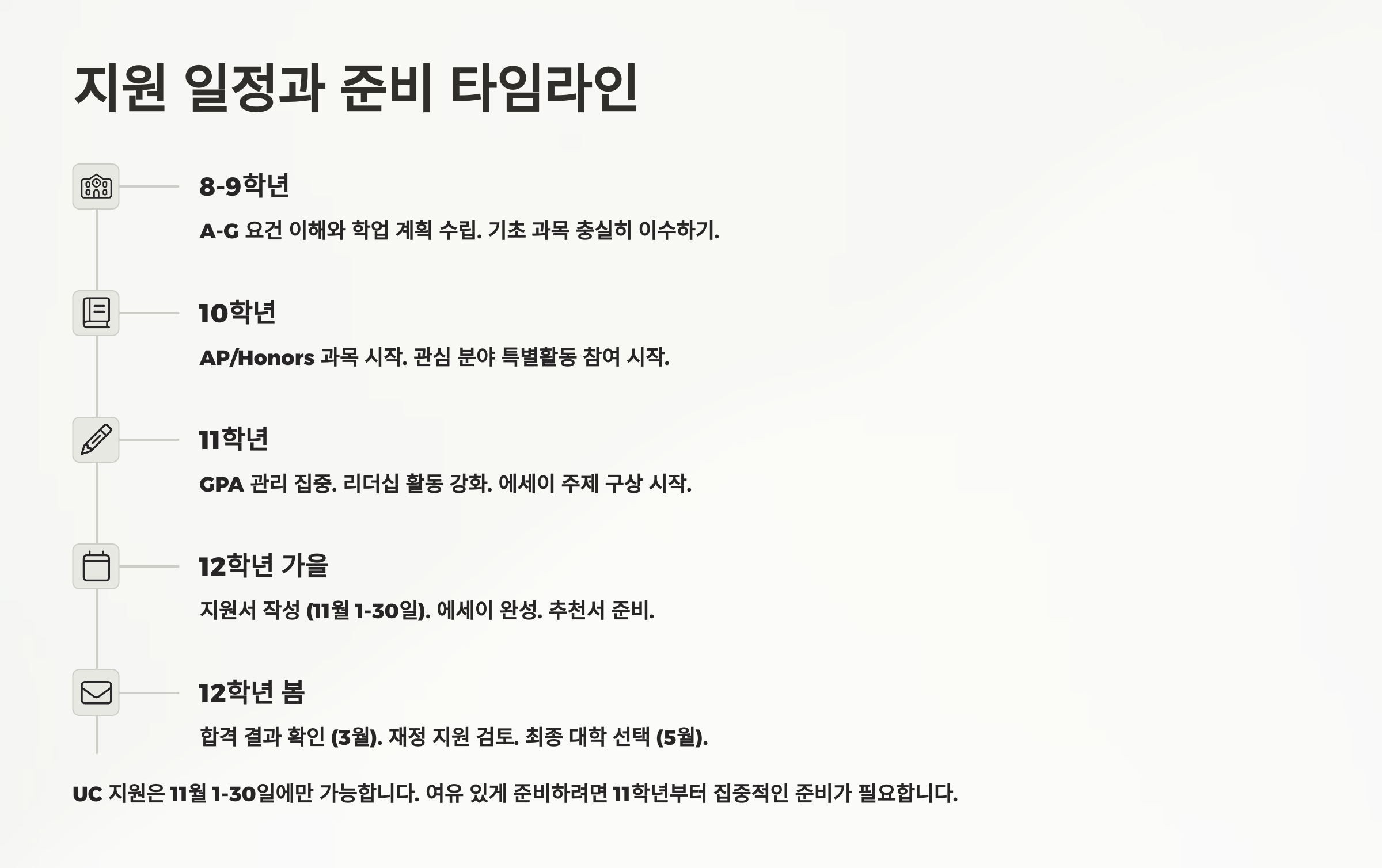 지원 일정과 준비 타임라인

8-9학년

A-G 요건 이해와 학업 계획 수립. 기초 과목 충실히 이수하기.

10학년

AP/Honors 과목 시작. 관심 분야 특별활동 참여 시작.

11학년

GPA 관리 집중. 리더십 활동 강화. 에세이 주제 구상 시작.

12학년 가을

지원서 작성 (11월 1-30일). 에세이 완성. 추천서 준비.

12학년 봄

합격 결과 확인 (3월). 재정 지원 검토. 최종 대학 선택 (5월).

UC 지원은 11월 1-30일에만 가능합니다. 여유 있게 준비하려면 11학년부터 집중적인 준비가 필요합니다.